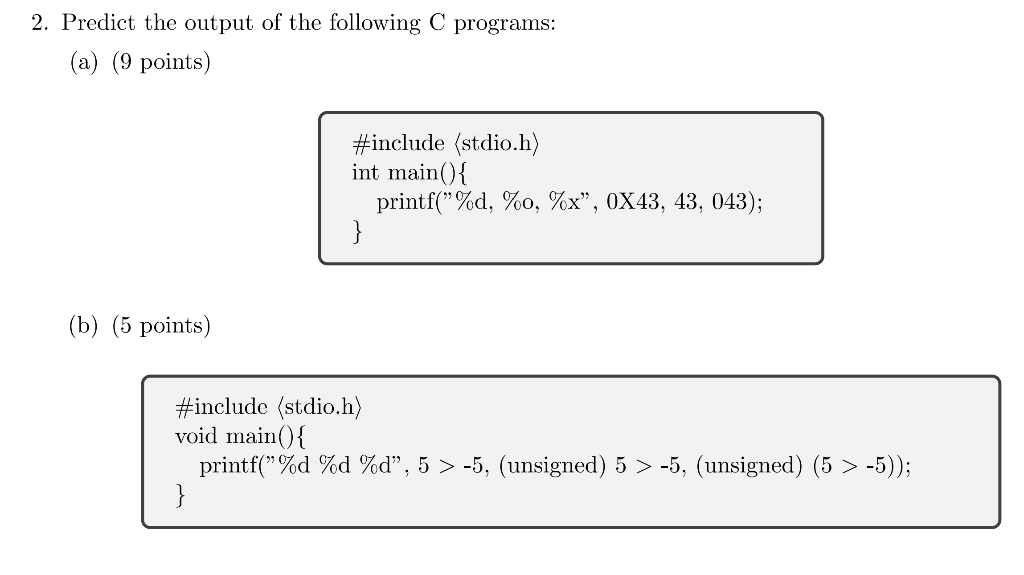 2. Predict the output of the following C programs:

(a) (9 points)

#include ⟨stdio.h⟩
int main(){
printf("%d, %o, %x", 0X43, 43, 043);
}

(b) (5 points)

#include ⟨stdio.h⟩
void main(){
printf("%d %d %d", 5 > -5, (unsigned) 5 > -5, (unsigned) (5 > -5));
}